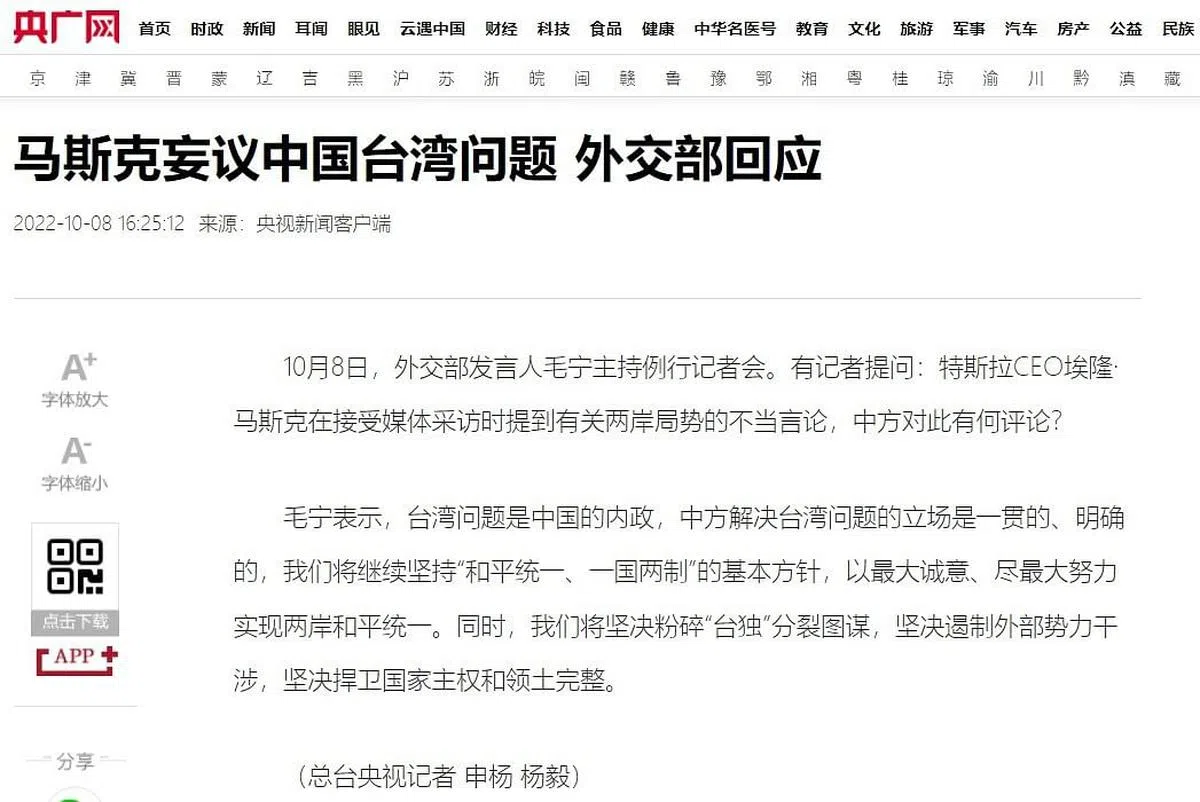 央广网 首页 时政 新闻 耳闻 眼见 云遇中国 财经 科技 食品 健康 中华名医号 教育 文化 旅游 军事 汽车 房产 公益 民族

京 津 冀 晋 蒙 辽 吉 黑 沪 苏 浙 皖 闽 赣 鲁 豫 鄂 湘 粤 桂 琼 渝 川 黔 滇 藏

马斯克妄议中国台湾问题 外交部回应

2022-10-08 16:25:12 来源：央视新闻客户端

A+ 字体放大

A- 字体缩小

点击下载

APP+

分享

10月8日，外交部发言人毛宁主持例行记者会。有记者提问：特斯拉CEO埃隆·马斯克在接受媒体采访时提到有关两岸局势的不当言论，中方对此有何评论？

毛宁表示，台湾问题是中国的内政，中方解决台湾问题的立场是一贯的、明确的，我们将继续坚持“和平统一、一国两制”的基本方针，以最大诚意、尽最大努力实现两岸和平统一。同时，我们将坚决粉碎“台独”分裂图谋，坚决遏制外部势力干涉，坚决捍卫国家主权和领土完整。

（总台央视记者 申杨 杨毅）